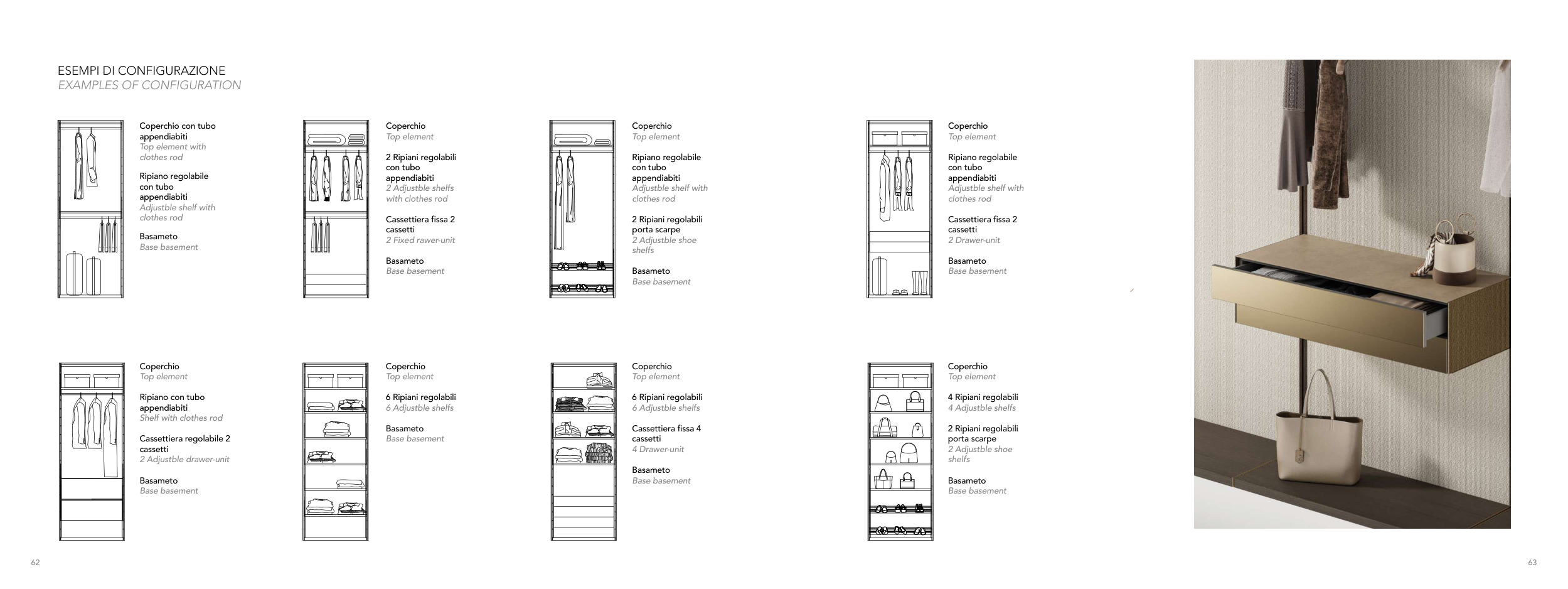 ESEMPI DI CONFIGURAZIONE
EXAMPLES OF CONFIGURATION

Coperchio con tubo appendiabiti
Top element with clothes rod

Ripiano regolabile con tubo appendiabiti
Adjustble shelf with clothes rod

Basameto
Base basement

Coperchio
Top element

2 Ripiani regolabili con tubo appendiabiti
2 Adjustble shelfs with clothes rod

Cassettiera fissa 2 cassetti
2 Fixed rawer-unit

Basameto
Base basement

Coperchio
Top element

Ripiano regolabile con tubo appendiabiti
Adjustble shelf with clothes rod

2 Ripiani regolabili porta scarpe
2 Adjustble shoe shelfs

Basameto
Base basement

Coperchio
Top element

Ripiano regolabile con tubo appendiabiti
Adjustble shelf with clothes rod

Cassettiera fissa 2 cassetti
2 Drawer-unit

Basameto
Base basement

Coperchio
Top element

Ripiano con tubo appendiabiti
Shelf with clothes rod

Cassettiera regolabile 2 cassetti
2 Adjustble drawer-unit

Basameto
Base basement

Coperchio
Top element

6 Ripiani regolabili
6 Adjustble shelfs

Basameto
Base basement

Coperchio
Top element

6 Ripiani regolabili
6 Adjustble shelfs

Cassettiera fissa 4 cassetti
4 Drawer-unit

Basameto
Base basement

Coperchio
Top element

4 Ripiani regolabili
4 Adjustble shelfs

2 Ripiani regolabili porta scarpe
2 Adjustble shoe shelfs

Basameto
Base basement

62

63